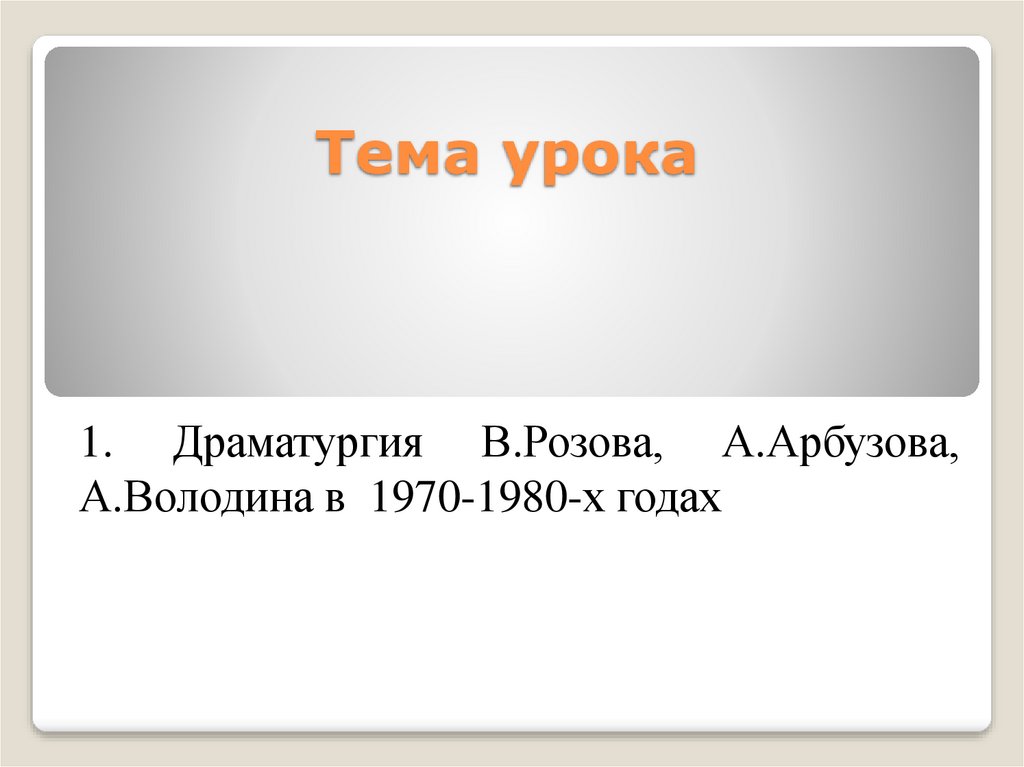 Тема урока

1. Драматургия В.Розова, А.Арбузова, А.Володина в 1970-1980-х годах